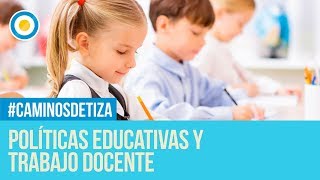 #CAMINOSDETIZA

POLÍTICAS EDUCATIVAS Y TRABAJO DOCENTE